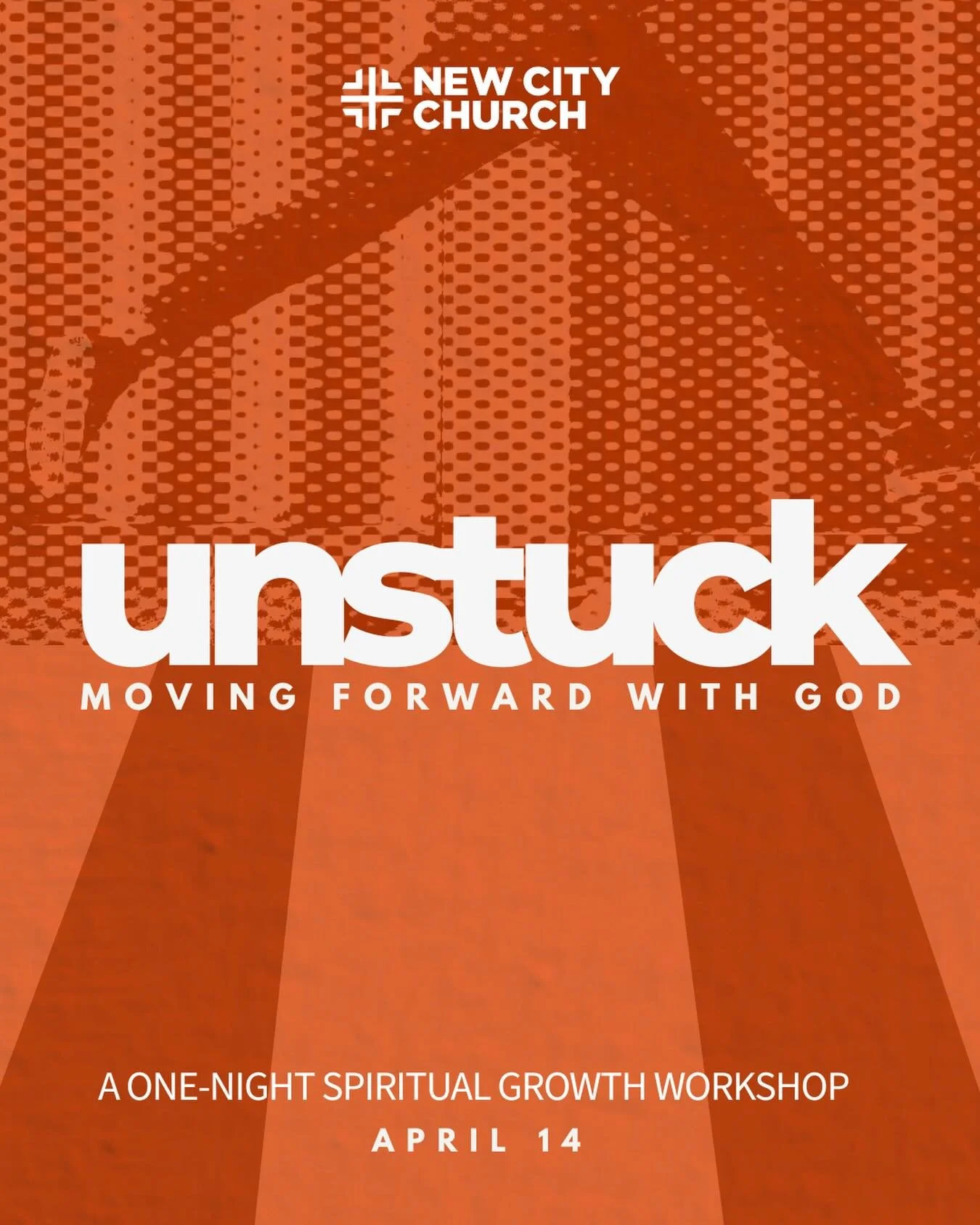 NEW CITY
CHURCH

unstuck
MOVING FORWARD WITH GOD

A ONE-NIGHT SPIRITUAL GROWTH WORKSHOP
APRIL 14